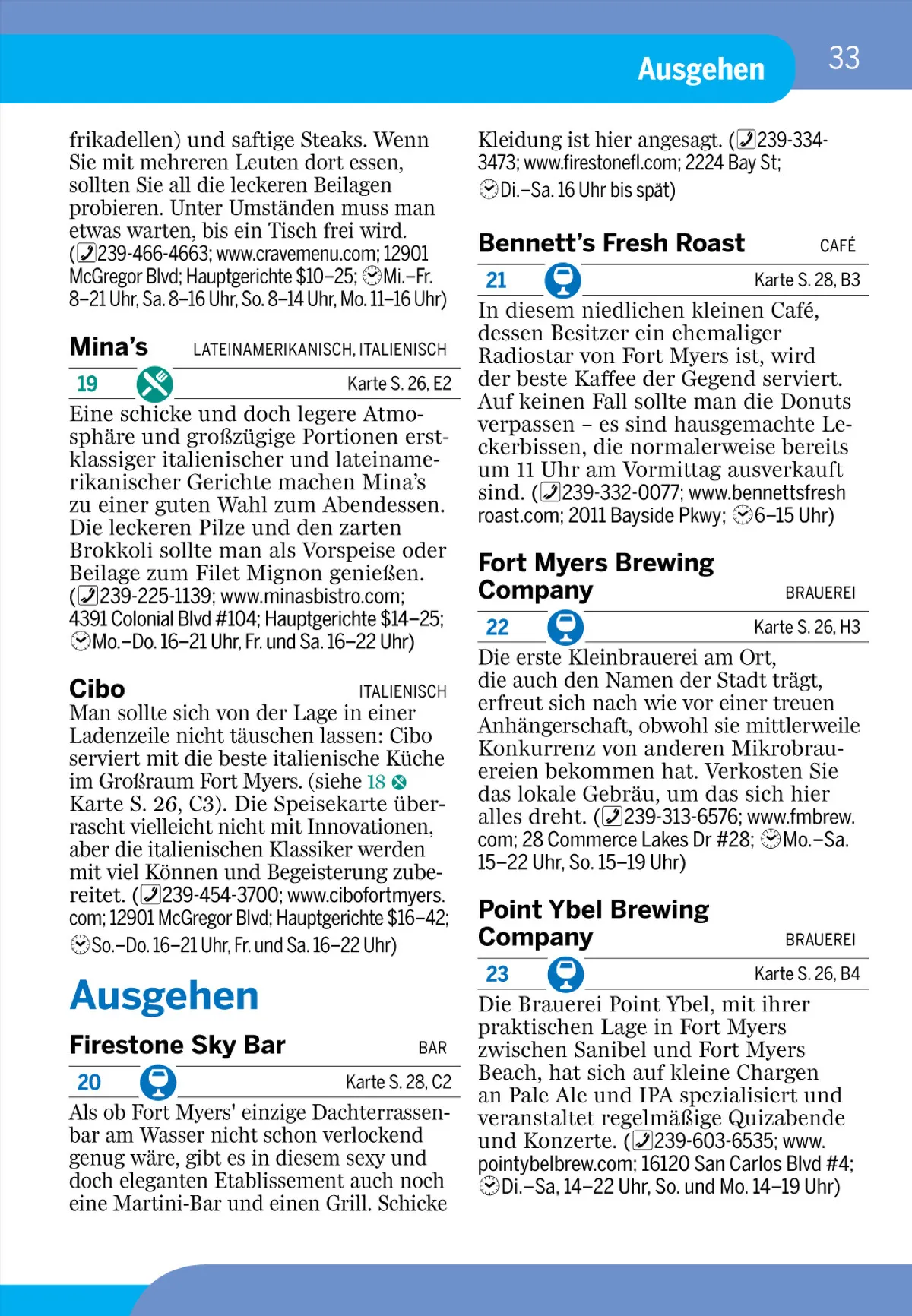 Ausgehen 33

frikadellen) und saftige Steaks. Wenn Sie mit mehreren Leuten dort essen, sollten Sie all die leckeren Beilagen probieren. Unter Umständen muss man etwas warten, bis ein Tisch frei wird. (239-466-4663; www.cravemenu.com; 12901 McGregor Blvd; Hauptgerichte $10–25; Mi.–Fr. 8–21 Uhr, Sa. 8–16 Uhr, So. 8–14 Uhr, Mo. 11–16 Uhr)

Mina's LATEINAMERIKANISCH, ITALIENISCH

19 Karte S. 26, E2

Eine schicke und doch legere Atmosphäre und großzügige Portionen erstklassiger italienischer und lateinamerikanischer Gerichte machen Mina's zu einer guten Wahl zum Abendessen. Die leckeren Pilze und den zarten Brokkoli sollte man als Vorspeise oder Beilage zum Filet Mignon genießen. (239-225-1139; www.minasbistro.com; 4391 Colonial Blvd #104; Hauptgerichte $14–25; Mo.–Do. 16–21 Uhr, Fr. und Sa. 16–22 Uhr)

Cibo ITALIENISCH

Man sollte sich von der Lage in einer Ladenzeile nicht täuschen lassen: Cibo serviert mit die beste italienische Küche im Großraum Fort Myers. (siehe 18 Karte S. 26, C3). Die Speisekarte überrascht vielleicht nicht mit Innovationen, aber die italienischen Klassiker werden mit viel Können und Begeisterung zubereitet. (239-454-3700; www.cibofortmyers.com; 12901 McGregor Blvd; Hauptgerichte $16–42; So.–Do. 16–21 Uhr, Fr. und Sa. 16–22 Uhr)

Ausgehen

Firestone Sky Bar BAR

20 Karte S. 28, C2

Als ob Fort Myers' einzige Dachterrassenbar am Wasser nicht schon verlockend genug wäre, gibt es in diesem sexy und doch eleganten Etablissement auch noch eine Martini-Bar und einen Grill. Schicke Kleidung ist hier angesagt. (239-334-3473; www.firestonefl.com; 2224 Bay St; Di.–Sa. 16 Uhr bis spät)

Bennett's Fresh Roast CAFÉ

21 Karte S. 28, B3

In diesem niedlichen kleinen Café, dessen Besitzer ein ehemaliger Radiostar von Fort Myers ist, wird der beste Kaffee der Gegend serviert. Auf keinen Fall sollte man die Donuts verpassen – es sind hausgemachte Leckerbissen, die normalerweise bereits um 11 Uhr am Vormittag ausverkauft sind. (239-332-0077; www.bennettsfreshroast.com; 2011 Bayside Pkwy; 6–15 Uhr)

Fort Myers Brewing Company BRAUEREI

22 Karte S. 26, H3

Die erste Kleinbrauerei am Ort, die auch den Namen der Stadt trägt, erfreut sich nach wie vor einer treuen Anhängerschaft, obwohl sie mittlerweile Konkurrenz von anderen Mikrobrauereien bekommen hat. Verkosten Sie das lokale Gebräu, um das sich hier alles dreht. (239-313-6576; www.fmbrew.com; 28 Commerce Lakes Dr #28; Mo.–Sa. 15–22 Uhr, So. 15–19 Uhr)

Point Ybel Brewing Company BRAUEREI

23 Karte S. 26, B4

Die Brauerei Point Ybel, mit ihrer praktischen Lage in Fort Myers zwischen Sanibel und Fort Myers Beach, hat sich auf kleine Chargen an Pale Ale und IPA spezialisiert und veranstaltet regelmäßige Quizabende und Konzerte. (239-603-6535; www.pointybelbrew.com; 16120 San Carlos Blvd #4; Di.–Sa, 14–22 Uhr, So. und Mo. 14–19 Uhr)